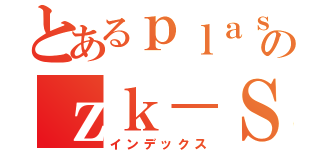 とあるｐｌａｓの
ｚｋ－Ｓ
インデックス